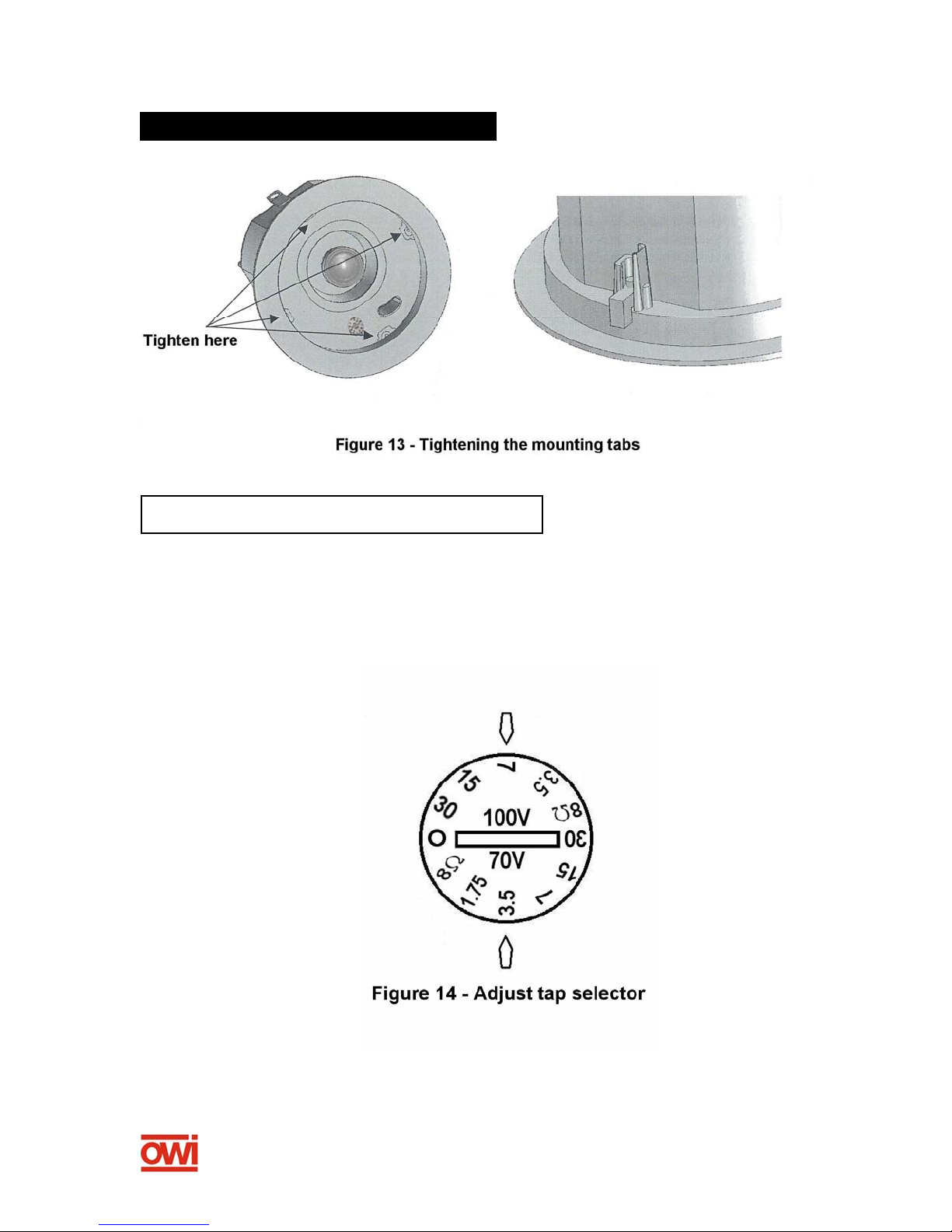 Tighten here

Figure 13 - Tightening the mounting tabs

7
3.5
8Ω
30
15
7
3.5
1.75
8Ω
O
30
15
100V
70V

Figure 14 - Adjust tap selector

OWI